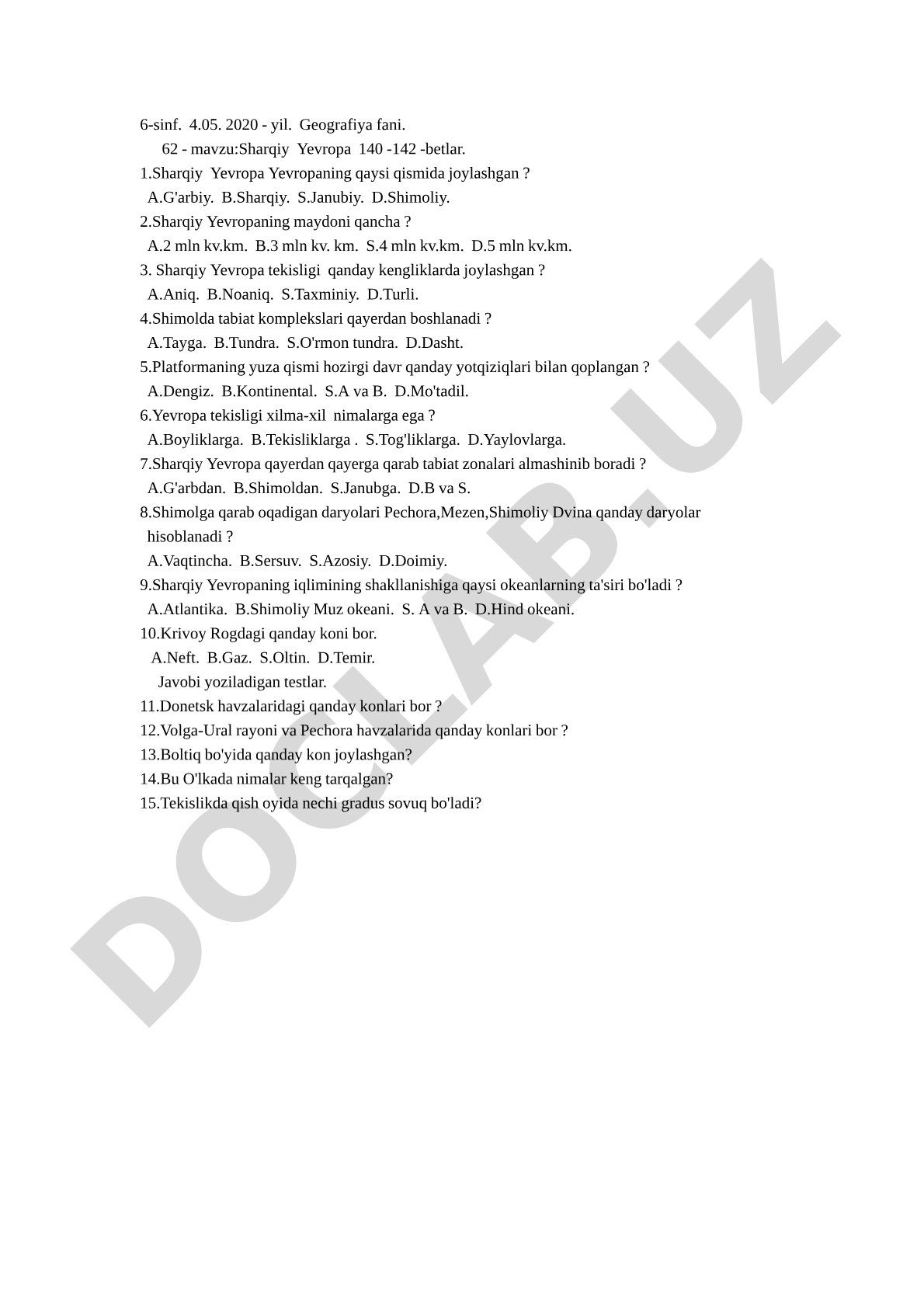 6-sinf. 4.05. 2020 - yil. Geografiya fani.
62 - mavzu:Sharqiy Yevropa 140 -142 -betlar.
1.Sharqiy Yevropa Yevropaning qaysi qismida joylashgan ?
A.G'arbiy. B.Sharqiy. S.Janubiy. D.Shimoliy.
2.Sharqiy Yevropaning maydoni qancha ?
A.2 mln kv.km. B.3 mln kv. km. S.4 mln kv.km. D.5 mln kv.km.
3. Sharqiy Yevropa tekisligi qanday kengliklarda joylashgan ?
A.Aniq. B.Noaniq. S.Taxminiy. D.Turli.
4.Shimolda tabiat komplekslari qayerdan boshlanadi ?
A.Tayga. B.Tundra. S.O'rmon tundra. D.Dasht.
5.Platformaning yuza qismi hozirgi davr qanday yotqiziqlari bilan qoplangan ?
A.Dengiz. B.Kontinental. S.A va B. D.Mo'tadil.
6.Yevropa tekisligi xilma-xil nimalarga ega ?
A.Boyliklarga. B.Tekisliklarga . S.Tog'liklarga. D.Yaylovlarga.
7.Sharqiy Yevropa qayerdan qayerga qarab tabiat zonalari almashinib boradi ?
A.G'arbdan. B.Shimoldan. S.Janubga. D.B va S.
8.Shimolga qarab oqadigan daryolari Pechora,Mezen,Shimoliy Dvina qanday daryolar hisoblanadi ?
A.Vaqtincha. B.Sersuv. S.Azosiy. D.Doimiy.
9.Sharqiy Yevropaning iqlimining shakllanishiga qaysi okeanlarning ta'siri bo'ladi ?
A.Atlantika. B.Shimoliy Muz okeani. S. A va B. D.Hind okeani.
10.Krivoy Rogdagi qanday koni bor.
A.Neft. B.Gaz. S.Oltin. D.Temir.
Javobi yoziladigan testlar.
11.Donetsk havzalaridagi qanday konlari bor ?
12.Volga-Ural rayoni va Pechora havzalarida qanday konlari bor ?
13.Boltiq bo'yida qanday kon joylashgan?
14.Bu O'lkada nimalar keng tarqalgan?
15.Tekislikda qish oyida nechi gradus sovuq bo'ladi?

DOCLAB.UZ